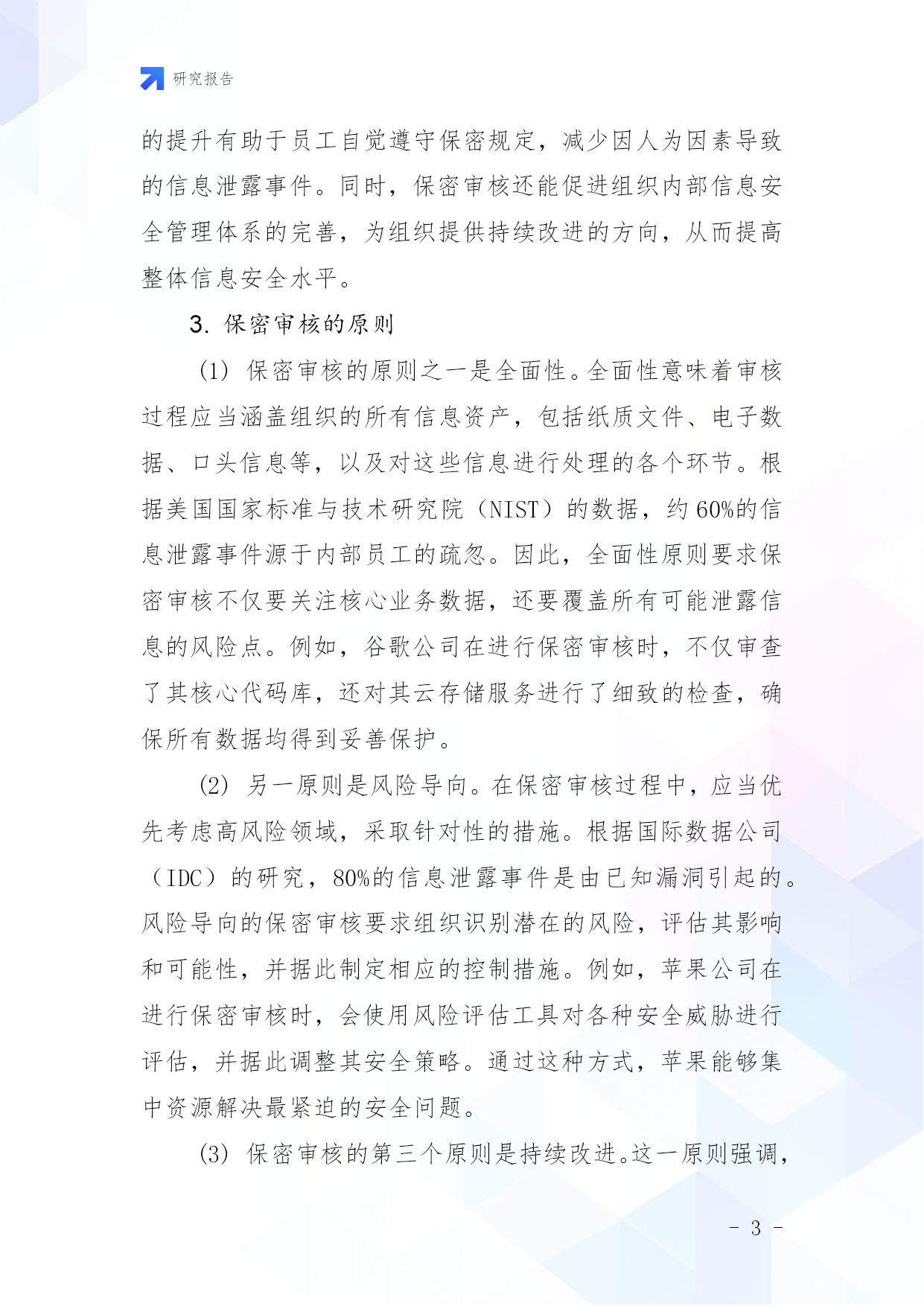 研究报告

的提升有助于员工自觉遵守保密规定，减少因人为因素导致的信息泄露事件。同时，保密审核还能促进组织内部信息安全管理体系的完善，为组织提供持续改进的方向，从而提高整体信息安全水平。

3. 保密审核的原则

(1) 保密审核的原则之一是全面性。全面性意味着审核过程应当涵盖组织的所有信息资产，包括纸质文件、电子数据、口头信息等，以及对这些信息进行处理的各个环节。根据美国国家标准与技术研究院（NIST）的数据，约60%的信息泄露事件源于内部员工的疏忽。因此，全面性原则要求保密审核不仅要关注核心业务数据，还要覆盖所有可能泄露信息的风险点。例如，谷歌公司在进行保密审核时，不仅审查了其核心代码库，还对其云存储服务进行了细致的检查，确保所有数据均得到妥善保护。

(2) 另一原则是风险导向。在保密审核过程中，应当优先考虑高风险领域，采取针对性的措施。根据国际数据公司（IDC）的研究，80%的信息泄露事件是由已知漏洞引起的。风险导向的保密审核要求组织识别潜在的风险，评估其影响和可能性，并据此制定相应的控制措施。例如，苹果公司在进行保密审核时，会使用风险评估工具对各种安全威胁进行评估，并据此调整其安全策略。通过这种方式，苹果能够集中资源解决最紧迫的安全问题。

(3) 保密审核的第三个原则是持续改进。这一原则强调，

- 3 -